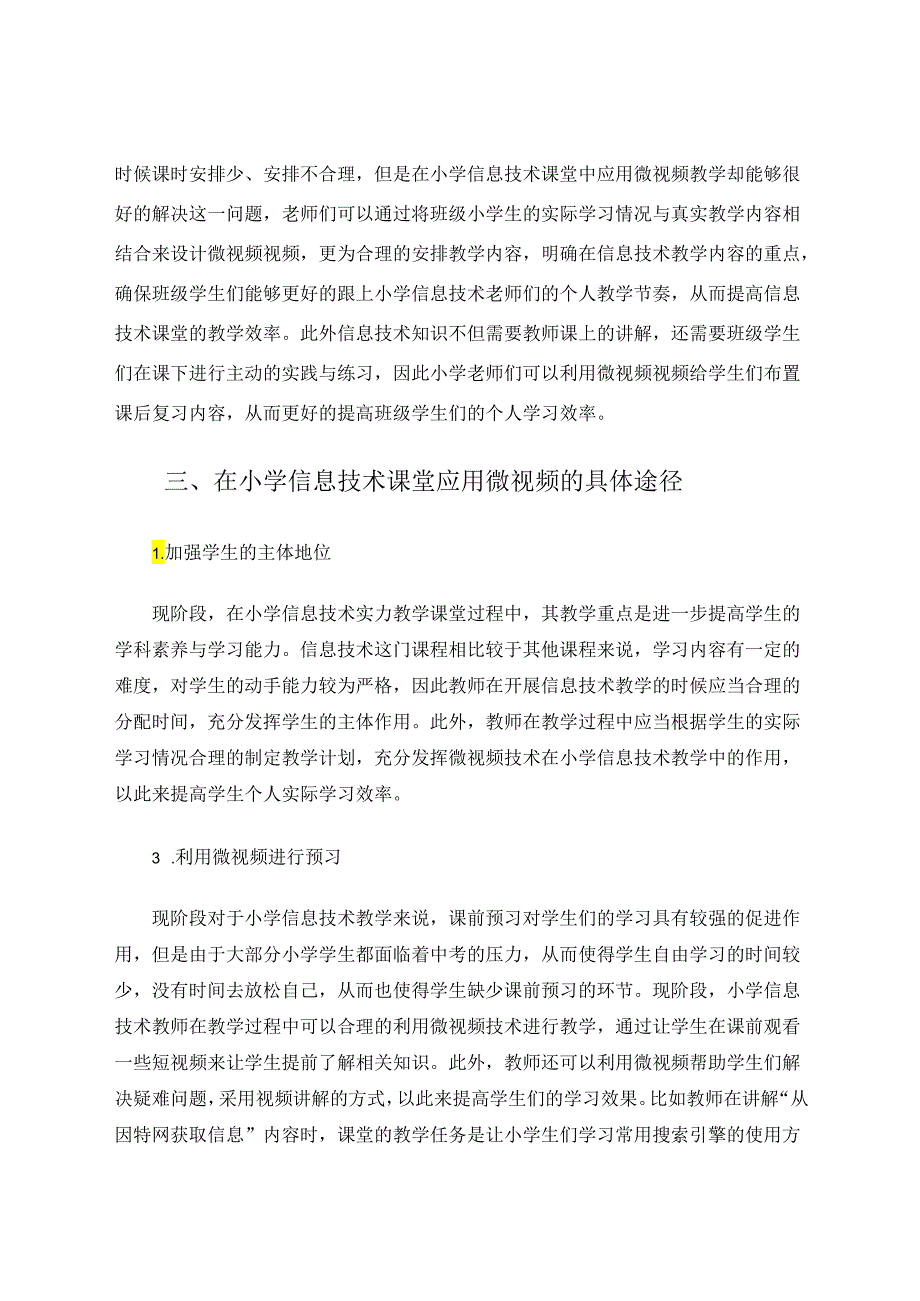 时候课时安排少、安排不合理，但是在小学信息技术课堂中应用微视频教学却能够很好的解决这一问题，老师们可以通过将班级小学生的实际学习情况与真实教学内容相结合来设计微视频视频，更为合理的安排教学内容，明确在信息技术教学内容的重点，确保班级学生们能够更好的跟上小学信息技术老师们的个人教学节奏，从而提高信息技术课堂的教学效率。此外信息技术知识不但需要教师课上的讲解，还需要班级学生们在课下进行主动的实践与练习，因此小学老师们可以利用微视频视频给学生们布置课后复习内容，从而更好的提高班级学生们的个人学习效率。

三、在小学信息技术课堂应用微视频的具体途径

1.加强学生的主体地位

现阶段，在小学信息技术实力教学课堂过程中，其教学重点是进一步提高学生的学科素养与学习能力。信息技术这门课程相比较于其他课程来说，学习内容有一定的难度，对学生的动手能力较为严格，因此教师在开展信息技术教学的时候应当合理的分配时间，充分发挥学生的主体作用。此外，教师在教学过程中应当根据学生的实际学习情况合理的制定教学计划，充分发挥微视频技术在小学信息技术教学中的作用，以此来提高学生个人实际学习效率。

3 .利用微视频进行预习

现阶段对于小学信息技术教学来说，课前预习对学生们的学习具有较强的促进作用，但是由于大部分小学学生都面临着中考的压力，从而使得学生自由学习的时间较少，没有时间去放松自己，从而也使得学生缺少课前预习的环节。现阶段，小学信息技术教师在教学过程中可以合理的利用微视频技术进行教学，通过让学生在课前观看一些短视频来让学生提前了解相关知识。此外，教师还可以利用微视频帮助学生们解决疑难问题，采用视频讲解的方式，以此来提高学生们的学习效果。比如教师在讲解“从因特网获取信息”内容时，课堂的教学任务是让小学生们学习常用搜索引擎的使用方